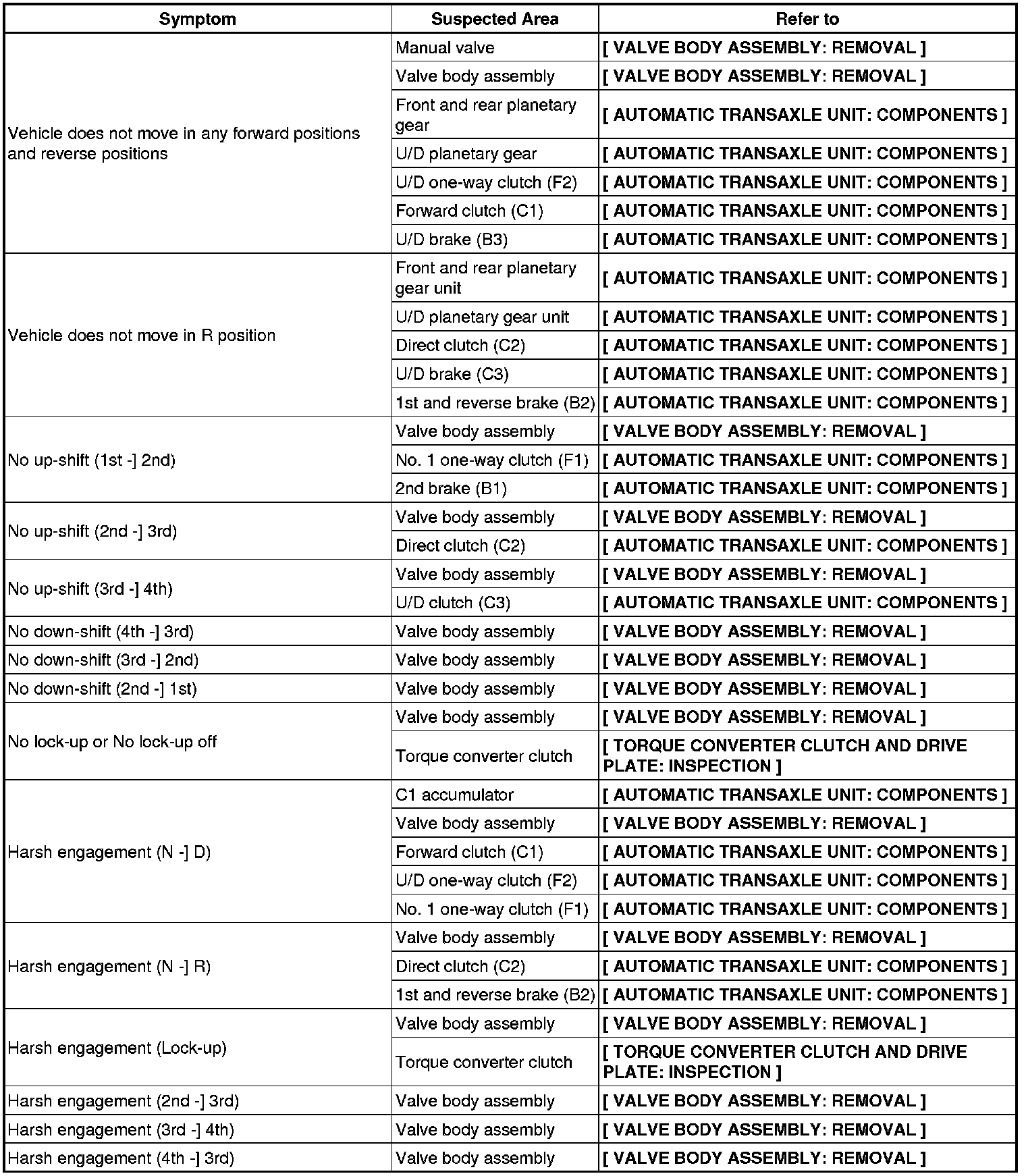 | Symptom | Suspected Area | Refer to |
|---|---|---|
| Vehicle does not move in any forward positions and reverse positions | Manual valve | [ VALVE BODY ASSEMBLY: REMOVAL ] |
| | Valve body assembly | [ VALVE BODY ASSEMBLY: REMOVAL ] |
| | Front and rear planetary gear | [ AUTOMATIC TRANSAXLE UNIT: COMPONENTS ] |
| | U/D planetary gear | [ AUTOMATIC TRANSAXLE UNIT: COMPONENTS ] |
| | U/D one-way clutch (F2) | [ AUTOMATIC TRANSAXLE UNIT: COMPONENTS ] |
| | Forward clutch (C1) | [ AUTOMATIC TRANSAXLE UNIT: COMPONENTS ] |
| | U/D brake (B3) | [ AUTOMATIC TRANSAXLE UNIT: COMPONENTS ] |
| Vehicle does not move in R position | Front and rear planetary gear unit | [ AUTOMATIC TRANSAXLE UNIT: COMPONENTS ] |
| | U/D planetary gear unit | [ AUTOMATIC TRANSAXLE UNIT: COMPONENTS ] |
| | Direct clutch (C2) | [ AUTOMATIC TRANSAXLE UNIT: COMPONENTS ] |
| | U/D brake (C3) | [ AUTOMATIC TRANSAXLE UNIT: COMPONENTS ] |
| | 1st and reverse brake (B2) | [ AUTOMATIC TRANSAXLE UNIT: COMPONENTS ] |
| No up-shift (1st -] 2nd) | Valve body assembly | [ VALVE BODY ASSEMBLY: REMOVAL ] |
| | No. 1 one-way clutch (F1) | [ AUTOMATIC TRANSAXLE UNIT: COMPONENTS ] |
| | 2nd brake (B1) | [ AUTOMATIC TRANSAXLE UNIT: COMPONENTS ] |
| No up-shift (2nd -] 3rd) | Valve body assembly | [ VALVE BODY ASSEMBLY: REMOVAL ] |
| | Direct clutch (C2) | [ AUTOMATIC TRANSAXLE UNIT: COMPONENTS ] |
| No up-shift (3rd -] 4th) | Valve body assembly | [ VALVE BODY ASSEMBLY: REMOVAL ] |
| | U/D clutch (C3) | [ AUTOMATIC TRANSAXLE UNIT: COMPONENTS ] |
| No down-shift (4th -] 3rd) | Valve body assembly | [ VALVE BODY ASSEMBLY: REMOVAL ] |
| No down-shift (3rd -] 2nd) | Valve body assembly | [ VALVE BODY ASSEMBLY: REMOVAL ] |
| No down-shift (2nd -] 1st) | Valve body assembly | [ VALVE BODY ASSEMBLY: REMOVAL ] |
| No lock-up or No lock-up off | Valve body assembly | [ VALVE BODY ASSEMBLY: REMOVAL ] |
| | Torque converter clutch | [ TORQUE CONVERTER CLUTCH AND DRIVE PLATE: INSPECTION ] |
| Harsh engagement (N -] D) | C1 accumulator | [ AUTOMATIC TRANSAXLE UNIT: COMPONENTS ] |
| | Valve body assembly | [ VALVE BODY ASSEMBLY: REMOVAL ] |
| | Forward clutch (C1) | [ AUTOMATIC TRANSAXLE UNIT: COMPONENTS ] |
| | U/D one-way clutch (F2) | [ AUTOMATIC TRANSAXLE UNIT: COMPONENTS ] |
| | No. 1 one-way clutch (F1) | [ AUTOMATIC TRANSAXLE UNIT: COMPONENTS ] |
| Harsh engagement (N -] R) | Valve body assembly | [ VALVE BODY ASSEMBLY: REMOVAL ] |
| | Direct clutch (C2) | [ AUTOMATIC TRANSAXLE UNIT: COMPONENTS ] |
| | 1st and reverse brake (B2) | [ AUTOMATIC TRANSAXLE UNIT: COMPONENTS ] |
| Harsh engagement (Lock-up) | Valve body assembly | [ VALVE BODY ASSEMBLY: REMOVAL ] |
| | Torque converter clutch | [ TORQUE CONVERTER CLUTCH AND DRIVE PLATE: INSPECTION ] |
| Harsh engagement (2nd -] 3rd) | Valve body assembly | [ VALVE BODY ASSEMBLY: REMOVAL ] |
| Harsh engagement (3rd -] 4th) | Valve body assembly | [ VALVE BODY ASSEMBLY: REMOVAL ] |
| Harsh engagement (4th -] 3rd) | Valve body assembly | [ VALVE BODY ASSEMBLY: REMOVAL ] |